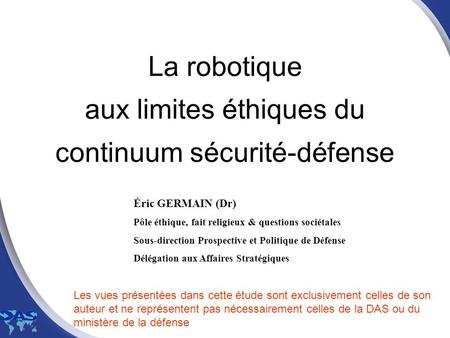 La robotique
aux limites éthiques du
continuum sécurité-défense

Éric GERMAIN (Dr)
Pôle éthique, fait religieux & questions sociétales
Sous-direction Prospective et Politique de Défense
Délégation aux Affaires Stratégiques

Les vues présentées dans cette étude sont exclusivement celles de son auteur et ne représentent pas nécessairement celles de la DAS ou du ministère de la défense